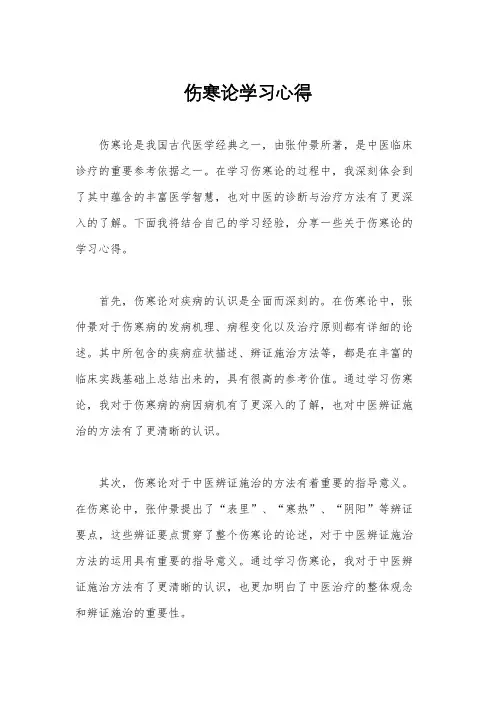 伤寒论学习心得

伤寒论是我国古代医学经典之一，由张仲景所著，是中医临床诊疗的重要参考依据之一。在学习伤寒论的过程中，我深刻体会到了其中蕴含的丰富医学智慧，也对中医的诊断与治疗方法有了更深入的了解。下面我将结合自己的学习经验，分享一些关于伤寒论的学习心得。

首先，伤寒论对疾病的认识是全面而深刻的。在伤寒论中，张仲景对于伤寒病的发病机理、病程变化以及治疗原则都有详细的论述。其中所包含的疾病症状描述、辨证施治方法等，都是在丰富的临床实践基础上总结出来的，具有很高的参考价值。通过学习伤寒论，我对于伤寒病的病因病机有了更深入的了解，也对中医辨证施治的方法有了更清晰的认识。

其次，伤寒论对于中医辨证施治的方法有着重要的指导意义。在伤寒论中，张仲景提出了“表里”、“寒热”、“阴阳”等辨证要点，这些辨证要点贯穿了整个伤寒论的论述，对于中医辨证施治方法的运用具有重要的指导意义。通过学习伤寒论，我对于中医辨证施治方法有了更清晰的认识，也更加明白了中医治疗的整体观念和辨证施治的重要性。